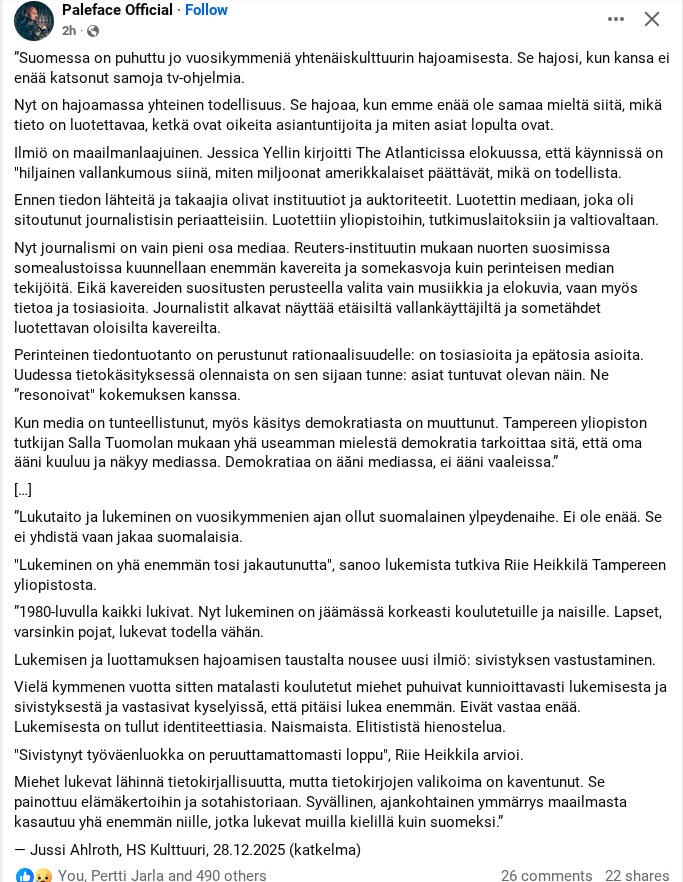 Paleface Official · Follow
2h ·

”Suomessa on puhuttu jo vuosikymmeniä yhtenäiskulttuurin hajoamisesta. Se hajosi, kun kansa ei enää katsonut samoja tv-ohjelmia.

Nyt on hajoamassa yhteinen todellisuus. Se hajoaa, kun emme enää ole samaa mieltä siitä, mikä tieto on luotettavaa, ketkä ovat oikeita asiantuntijoita ja miten asiat lopulta ovat.

Ilmiö on maailmanlaajuinen. Jessica Yellin kirjoitti The Atlanticissa elokuussa, että käynnissä on "hiljainen vallankumous siinä, miten miljoonat amerikkalaiset päättävät, mikä on todellista.

Ennen tiedon lähteitä ja takaajia olivat instituutiot ja auktoriteetit. Luotettin mediaan, joka oli sitoutunut journalistisin periaatteisiin. Luotettiin yliopistoihin, tutkimuslaitoksiin ja valtiovaltaan.

Nyt journalismi on vain pieni osa mediaa. Reuters-instituutin mukaan nuorten suosimissa somealustoissa kuunnellaan enemmän kavereita ja somekasvoja kuin perinteisen median tekijöitä. Eikä kavereiden suositusten perusteella valita vain musiikkia ja elokuvia, vaan myös tietoa ja tosiasioita. Journalistit alkavat näyttää etäisiltä vallankäyttäjiltä ja sometähdet luotettavan oloisilta kavereilta.

Perinteinen tiedontuotanto on perustunut rationaalisuudelle: on tosiasioita ja epätosia asioita. Uudessa tietokäsityksessä olennaista on sen sijaan tunne: asiat tuntuvat olevan näin. Ne ”resonoivat" kokemuksen kanssa.

Kun media on tunteellistunut, myös käsitys demokratiasta on muuttunut. Tampereen yliopiston tutkijan Salla Tuomolan mukaan yhä useamman mielestä demokratia tarkoittaa sitä, että oma ääni kuuluu ja näkyy mediassa. Demokratiaa on ääni mediassa, ei ääni vaaleissa.”

[...]

”Lukutaito ja lukeminen on vuosikymmenien ajan ollut suomalainen ylpeydenaihe. Ei ole enää. Se ei yhdistä vaan jakaa suomalaisia.

"Lukeminen on yhä enemmän tosi jakautunutta", sanoo lukemista tutkiva Riie Heikkilä Tampereen yliopistosta.

”1980-luvulla kaikki lukivat. Nyt lukeminen on jäämässä korkeasti koulutetuille ja naisille. Lapset, varsinkin pojat, lukevat todella vähän.

Lukemisen ja luottamuksen hajoamisen taustalta nousee uusi ilmiö: sivistyksen vastustaminen.

Vielä kymmenen vuotta sitten matalasti koulutetut miehet puhuivat kunnioittavasti lukemisesta ja sivistyksestä ja vastasivat kyselyissä, että pitäisi lukea enemmän. Eivät vastaa enää. Lukemisesta on tullut identiteettiasia. Naismaista. Elitististä hienostelua.

"Sivistynyt työväenluokka on peruuttamattomasti loppu", Riie Heikkila arvioi.

Miehet lukevat lähinnä tietokirjallisuutta, mutta tietokirjojen valikoima on kaventunut. Se painottuu elämäkertoihin ja sotahistoriaan. Syvällinen, ajankohtainen ymmärrys maailmasta kasautuu yhä enemmän niille, jotka lukevat muilla kielillä kuin suomeksi.”

— Jussi Ahlroth, HS Kulttuuri, 28.12.2025 (katkelma)

You, Pertti Jarla and 490 others 26 comments 22 shares